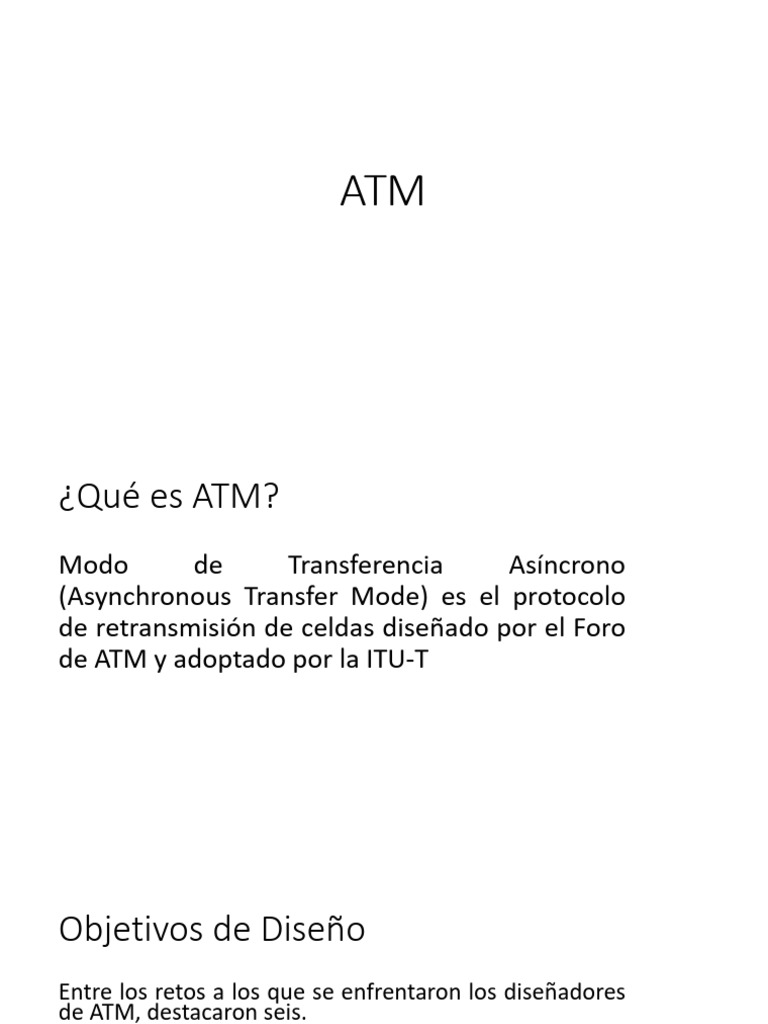 ATM

¿Qué es ATM?

Modo de Transferencia Asíncrono (Asynchronous Transfer Mode) es el protocolo de retransmisión de celdas diseñado por el Foro de ATM y adoptado por la ITU-T

Objetivos de Diseño

Entre los retos a los que se enfrentaron los diseñadores de ATM, destacaron seis.